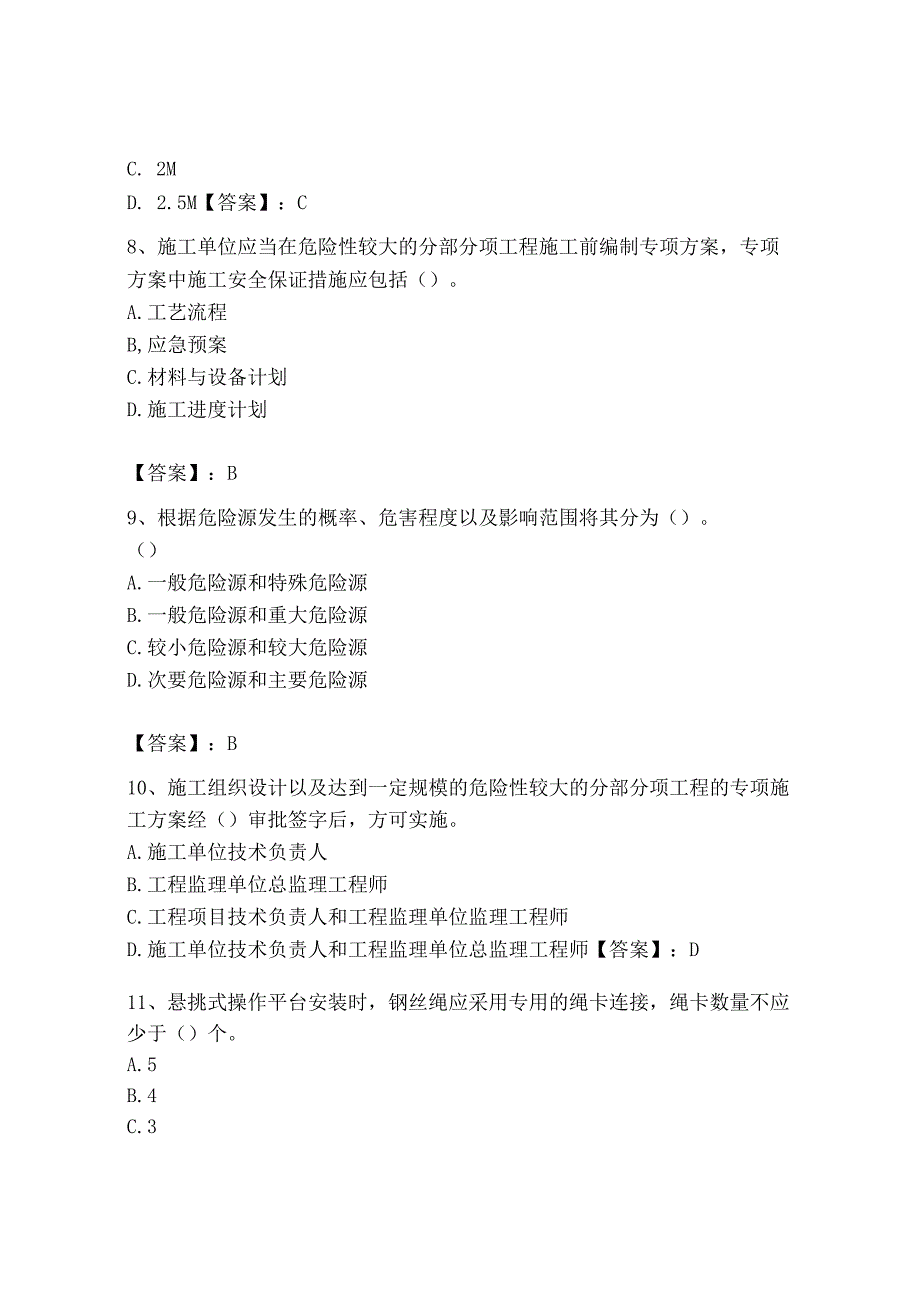 C. 2M
D. 2.5M【答案】：C

8、施工单位应当在危险性较大的分部分项工程施工前编制专项方案，专项方案中施工安全保证措施应包括（）。
A.工艺流程
B,应急预案
C.材料与设备计划
D.施工进度计划

【答案】：B

9、根据危险源发生的概率、危害程度以及影响范围将其分为（）。
（）
A.一般危险源和特殊危险源
B.一般危险源和重大危险源
C.较小危险源和较大危险源
D.次要危险源和主要危险源

【答案】：B

10、施工组织设计以及达到一定规模的危险性较大的分部分项工程的专项施工方案经（）审批签字后，方可实施。
A.施工单位技术负责人
B.工程监理单位总监理工程师
C.工程项目技术负责人和工程监理单位监理工程师
D.施工单位技术负责人和工程监理单位总监理工程师【答案】：D

11、悬挑式操作平台安装时，钢丝绳应采用专用的绳卡连接，绳卡数量不应少于（）个。
A.5
B.4
C.3